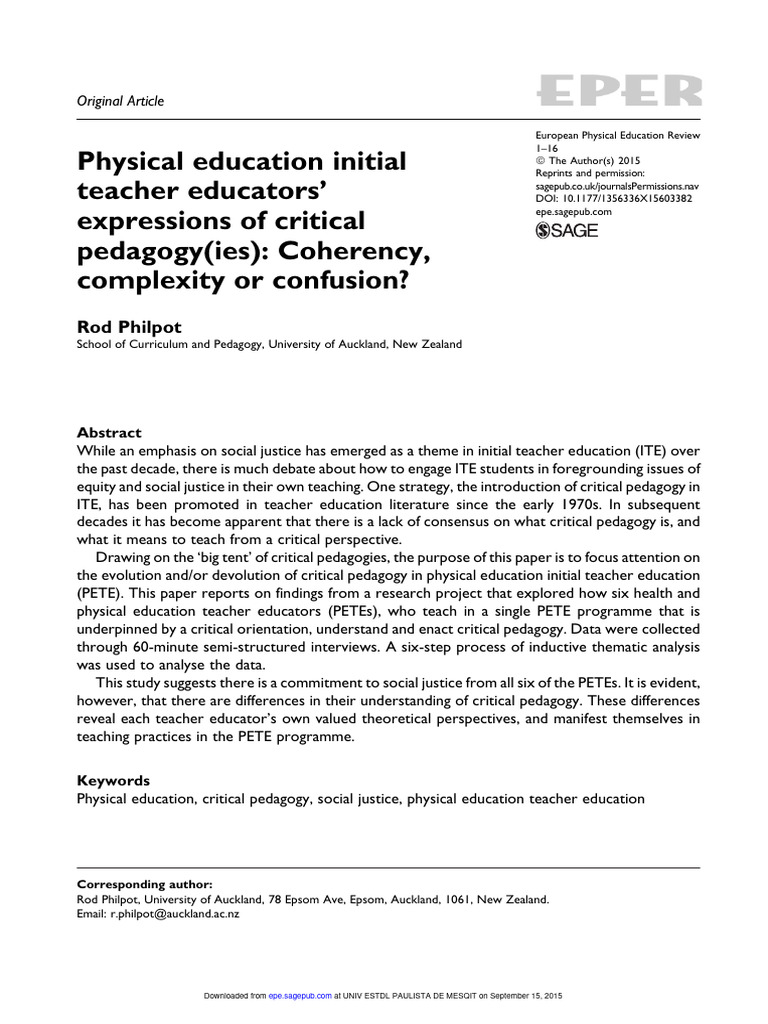 Original Article

EPER

European Physical Education Review
1–16
© The Author(s) 2015
Reprints and permission: sagepub.co.uk/journalsPermissions.nav
DOI: 10.1177/1356336X15603382
epe.sagepub.com
SAGE

Physical education initial teacher educators' expressions of critical pedagogy(ies): Coherency, complexity or confusion?

Rod Philpot
School of Curriculum and Pedagogy, University of Auckland, New Zealand

Abstract
While an emphasis on social justice has emerged as a theme in initial teacher education (ITE) over the past decade, there is much debate about how to engage ITE students in foregrounding issues of equity and social justice in their own teaching. One strategy, the introduction of critical pedagogy in ITE, has been promoted in teacher education literature since the early 1970s. In subsequent decades it has become apparent that there is a lack of consensus on what critical pedagogy is, and what it means to teach from a critical perspective.

Drawing on the 'big tent' of critical pedagogies, the purpose of this paper is to focus attention on the evolution and/or devolution of critical pedagogy in physical education initial teacher education (PETE). This paper reports on findings from a research project that explored how six health and physical education teacher educators (PETEs), who teach in a single PETE programme that is underpinned by a critical orientation, understand and enact critical pedagogy. Data were collected through 60-minute semi-structured interviews. A six-step process of inductive thematic analysis was used to analyse the data.

This study suggests there is a commitment to social justice from all six of the PETEs. It is evident, however, that there are differences in their understanding of critical pedagogy. These differences reveal each teacher educator's own valued theoretical perspectives, and manifest themselves in teaching practices in the PETE programme.

Keywords
Physical education, critical pedagogy, social justice, physical education teacher education

Corresponding author:
Rod Philpot, University of Auckland, 78 Epsom Ave, Epsom, Auckland, 1061, New Zealand.
Email: r.philpot@auckland.ac.nz

Downloaded from epe.sagepub.com at UNIV ESTDL PAULISTA DE MESQIT on September 15, 2015